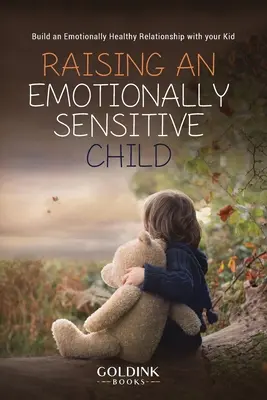 Build an Emotionally Healthy Relationship with your Kid

RAISING AN
EMOTIONALLY
SENSITIVE
CHILD

GOLDINK
BOOKS